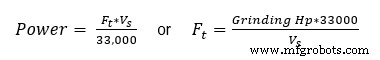 $Power = \frac{F_t * V_s}{33,000}$ or $F_t = \frac{Grinding\ Hp * 33000}{V_s}$

www.mfgrobots.com